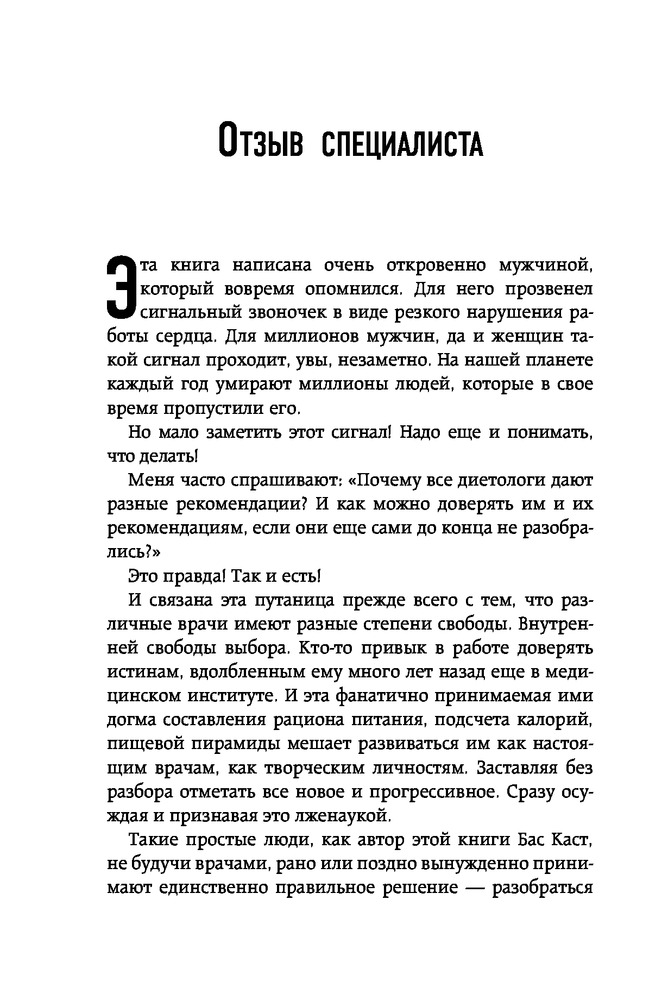 Отзыв специалиста

Эта книга написана очень откровенно мужчиной, который вовремя опомнился. Для него прозвенел сигнальный звоночек в виде резкого нарушения работы сердца. Для миллионов мужчин, да и женщин такой сигнал проходит, увы, незаметно. На нашей планете каждый год умирают миллионы людей, которые в свое время пропустили его.

Но мало заметить этот сигнал! Надо еще и понимать, что делать!

Меня часто спрашивают: «Почему все диетологи дают разные рекомендации? И как можно доверять им и их рекомендациям, если они еще сами до конца не разобрались?»

Это правда! Так и есть!

И связана эта путаница прежде всего с тем, что различные врачи имеют разные степени свободы. Внутренней свободы выбора. Кто-то привык в работе доверять истинам, вдолбленным ему много лет назад еще в медицинском институте. И эта фанатично принимаемая ими догма составления рациона питания, подсчета калорий, пищевой пирамиды мешает развиваться им как настоящим врачам, как творческим личностям. Заставляя без разбора отметать все новое и прогрессивное. Сразу осуждая и признавая это лженаукой.

Такие простые люди, как автор этой книги Бас Каст, не будучи врачами, рано или поздно вынужденно принимают единственно правильное решение — разобраться